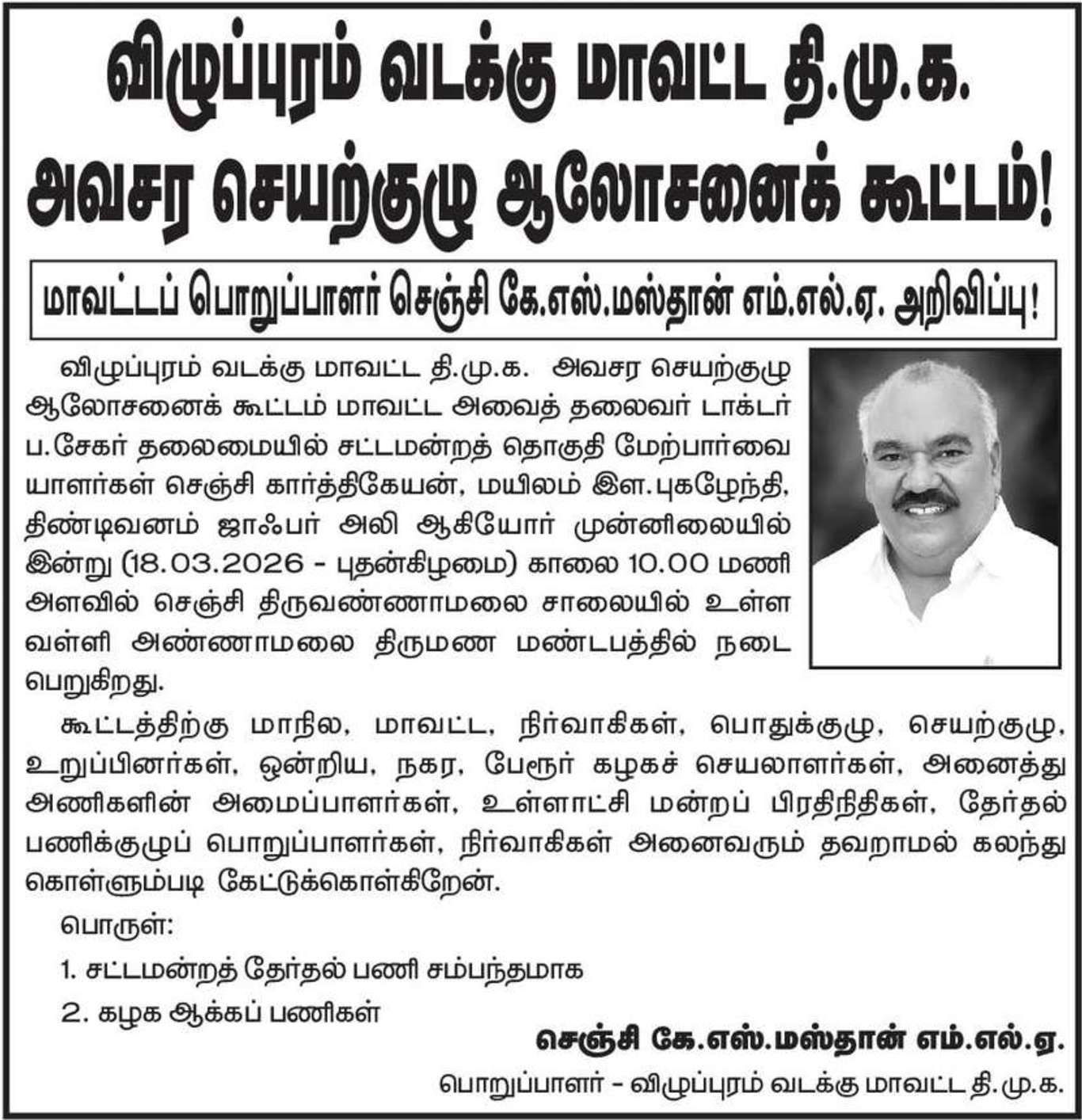 விழுப்புரம் வடக்கு மாவட்ட தி.மு.க.
அவசர செயற்குழு ஆலோசனைக் கூட்டம்!

மாவட்டப் பொறுப்பாளர் செஞ்சி கே.எஸ்.மஸ்தான் எம்.எல்.ஏ. அறிவிப்பு!

விழுப்புரம் வடக்கு மாவட்ட தி.மு.க. அவசர செயற்குழு ஆலோசனைக் கூட்டம் மாவட்ட அவைத் தலைவர் டாக்டர் ப.சேகர் தலைமையில் சட்டமன்றத் தொகுதி மேற்பார்வையாளர்கள் செஞ்சி கார்த்திகேயன், மயிலம் இள.புகழேந்தி, திண்டிவனம் ஜாஃபர் அலி ஆகியோர் முன்னிலையில் இன்று (18.03.2026 - புதன்கிழமை) காலை 10.00 மணி அளவில் செஞ்சி திருவண்ணாமலை சாலையில் உள்ள வள்ளி அண்ணாமலை திருமண மண்டபத்தில் நடைபெறுகிறது.

கூட்டத்திற்கு மாநில, மாவட்ட, நிர்வாகிகள், பொதுக்குழு, செயற்குழு, உறுப்பினர்கள், ஒன்றிய, நகர, பேரூர் கழகச் செயலாளர்கள், அனைத்து அணிகளின் அமைப்பாளர்கள், உள்ளாட்சி மன்றப் பிரதிநிதிகள், தேர்தல் பணிக்குழுப் பொறுப்பாளர்கள், நிர்வாகிகள் அனைவரும் தவறாமல் கலந்து கொள்ளும்படி கேட்டுக்கொள்கிறேன்.

பொருள்:

1. சட்டமன்றத் தேர்தல் பணி சம்பந்தமாக

2. கழக ஆக்கப் பணிகள்

செஞ்சி கே.எஸ்.மஸ்தான் எம்.எல்.ஏ.

பொறுப்பாளர் - விழுப்புரம் வடக்கு மாவட்ட தி.மு.க.